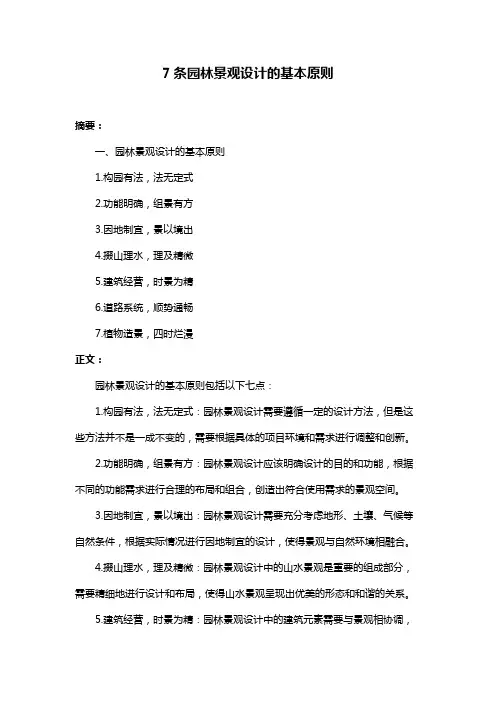 7 条园林景观设计的基本原则

摘要：

一、园林景观设计的基本原则

1.构园有法，法无定式

2.功能明确，组景有方

3.因地制宜，景以境出

4.掇山理水，理及精微

5.建筑经营，时景为精

6.道路系统，顺势通畅

7.植物造景，四时烂漫

正文：

园林景观设计的基本原则包括以下七点：

1.构园有法，法无定式：园林景观设计需要遵循一定的设计方法，但是这些方法并不是一成不变的，需要根据具体的项目环境和需求进行调整和创新。

2.功能明确，组景有方：园林景观设计应该明确设计的目的和功能，根据不同的功能需求进行合理的布局和组合，创造出符合使用需求的景观空间。

3.因地制宜，景以境出：园林景观设计需要充分考虑地形、土壤、气候等自然条件，根据实际情况进行因地制宜的设计，使得景观与自然环境相融合。

4.掇山理水，理及精微：园林景观设计中的山水景观是重要的组成部分，需要精细地进行设计和布局，使得山水景观呈现出优美的形态和和谐的关系。

5.建筑经营，时景为精：园林景观设计中的建筑元素需要与景观相协调，